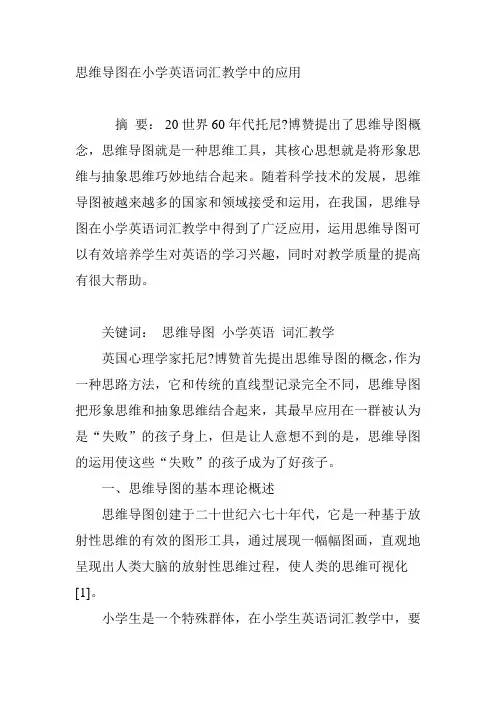 思维导图在小学英语词汇教学中的应用

摘 要： 20世界60年代托尼?博赞提出了思维导图概念，思维导图就是一种思维工具，其核心思想就是将形象思维与抽象思维巧妙地结合起来。随着科学技术的发展，思维导图被越来越多的国家和领域接受和运用，在我国，思维导图在小学英语词汇教学中得到了广泛应用，运用思维导图可以有效培养学生对英语的学习兴趣，同时对教学质量的提高有很大帮助。

关键词： 思维导图 小学英语 词汇教学

英国心理学家托尼?博赞首先提出思维导图的概念，作为一种思路方法，它和传统的直线型记录完全不同，思维导图把形象思维和抽象思维结合起来，其最早应用在一群被认为是“失败”的孩子身上，但是让人意想不到的是，思维导图的运用使这些“失败”的孩子成为了好孩子。

一、思维导图的基本理论概述

思维导图创建于二十世纪六七十年代，它是一种基于放射性思维的有效的图形工具，通过展现一幅幅图画，直观地呈现出人类大脑的放射性思维过程，使人类的思维可视化[1]。

小学生是一个特殊群体，在小学生英语词汇教学中，要